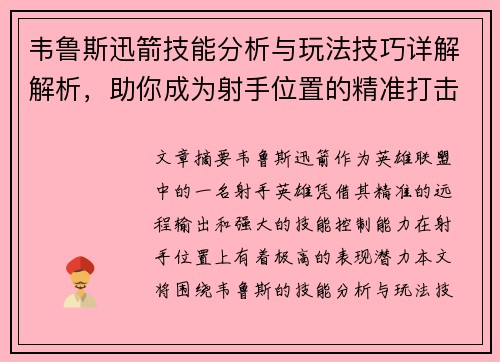 韦鲁斯迅箭技能分析与玩法技巧详解解析，助你成为射手位置的精准打击

文章摘要韦鲁斯迅箭作为英雄联盟中的一名射手英雄凭借其精准的远程输出和强大的技能控制能力在射手位置上有着极高的表现潜力本文将围绕韦鲁斯的技能分析与玩法技